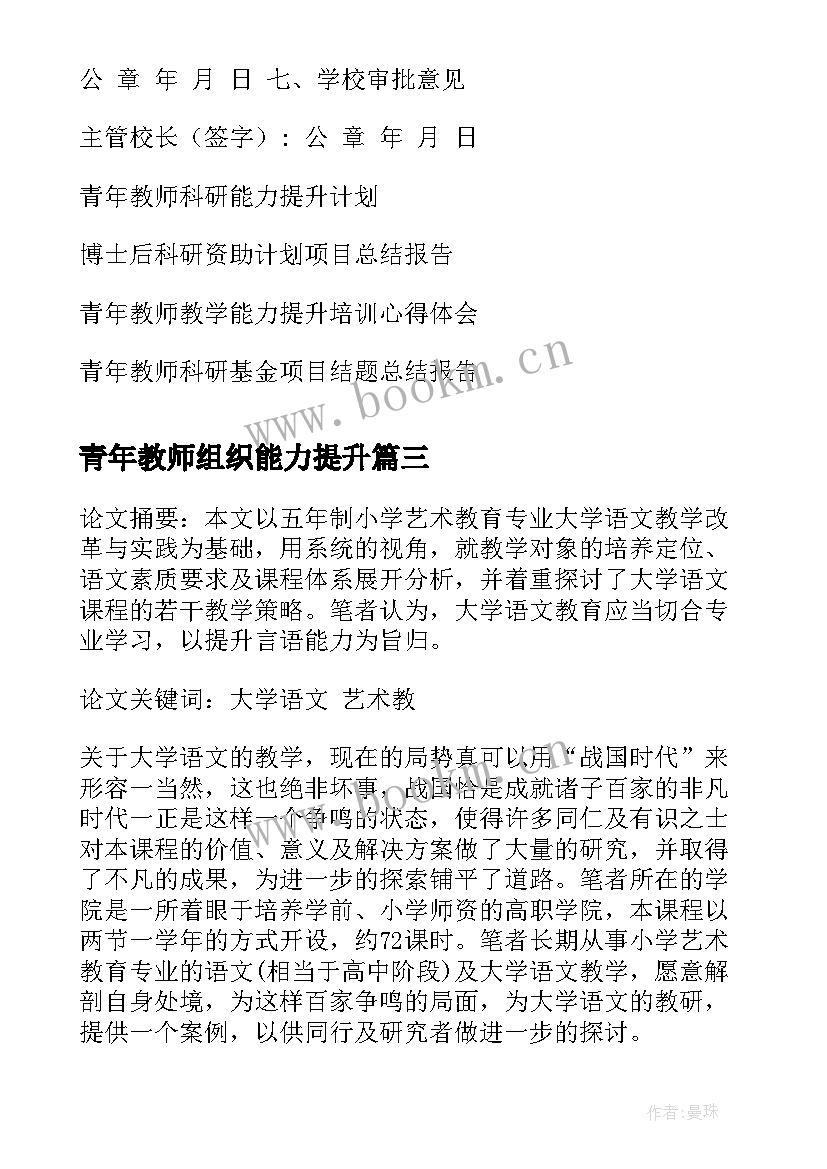 公 章 年 月 日 七、学校审批意见

主管校长（签字）：公 章 年 月 日

青年教师科研能力提升计划

博士后科研资助计划项目总结报告

青年教师教学能力提升培训心得体会

青年教师科研基金项目结题总结报告

www.bookm.cn

青年教师组织能力提升篇三

论文摘要：本文以五年制小学艺术教育专业大学语文教学改革与实践为基础，用系统的视角，就教学对象的培养定位、语文素质要求及课程体系展开分析，并着重探讨了大学语文课程的若干教学策略。笔者认为，大学语文教育应当切合专业学习，以提升言语能力为旨归。

论文关键词：大学语文 艺术教

关于大学语文的教学，现在的局势真可以用“战国时代”来形容一当然，这也绝非坏事，战国恰是成就诸子百家的非凡时代一正是这样一个争鸣的状态，使得许多同仁及有识之士对本课程的价值、意义及解决方案做了大量的研究，并取得了不凡的成果，为进一步的探索铺平了道路。笔者所在的学院是一所着眼于培养学前、小学师资的高职学院，本课程以两节一学年的方式开设，约72课时。笔者长期从事小学艺术教育专业的语文(相当于高中阶段)及大学语文教学，愿意解剖自身处境，为这样百家争鸣的局面，为大学语文的教研，提供一个案例，以供同行及研究者做进一步的探讨。

作者:曼珠